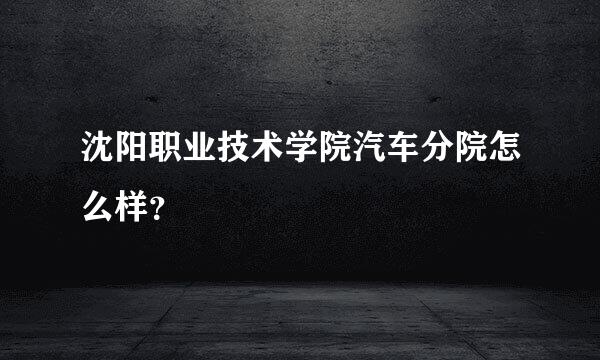 沈阳职业技术学院汽车分院怎么样?